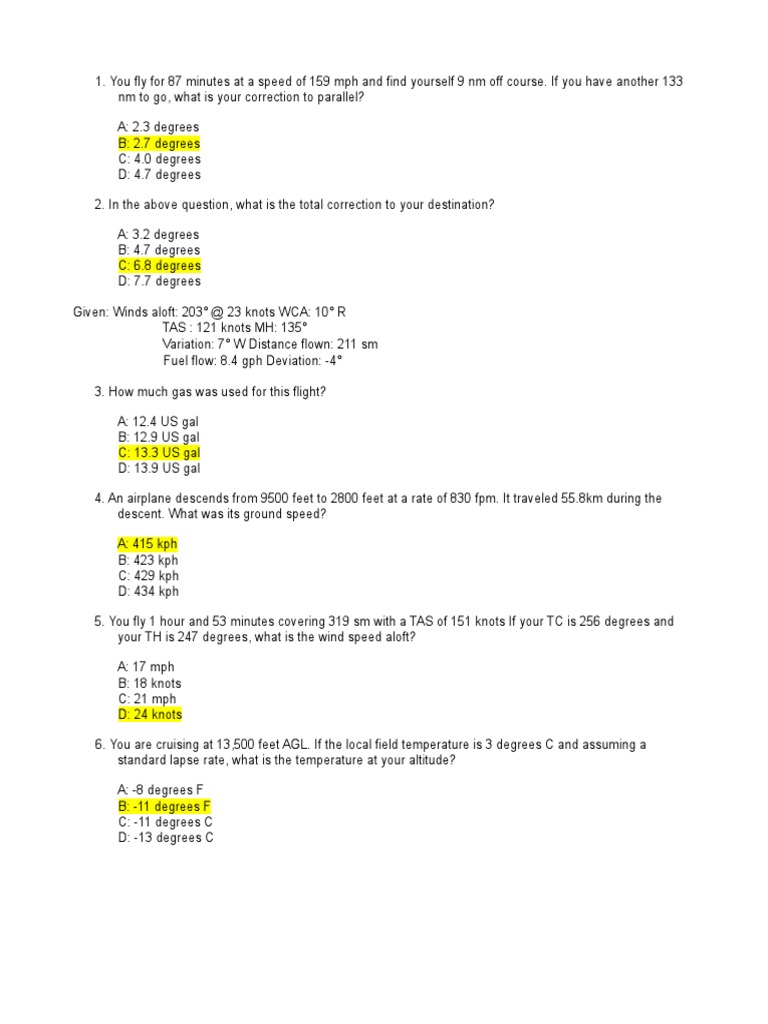 1. You fly for 87 minutes at a speed of 159 mph and find yourself 9 nm off course. If you have another 133 nm to go, what is your correction to parallel?

A: 2.3 degrees
B: 2.7 degrees
C: 4.0 degrees
D: 4.7 degrees

2. In the above question, what is the total correction to your destination?

A: 3.2 degrees
B: 4.7 degrees
C: 6.8 degrees
D: 7.7 degrees

Given: Winds aloft: 203° @ 23 knots WCA: 10° R
TAS : 121 knots MH: 135°
Variation: 7° W Distance flown: 211 sm
Fuel flow: 8.4 gph Deviation: -4°

3. How much gas was used for this flight?

A: 12.4 US gal
B: 12.9 US gal
C: 13.3 US gal
D: 13.9 US gal

4. An airplane descends from 9500 feet to 2800 feet at a rate of 830 fpm. It traveled 55.8km during the descent. What was its ground speed?

A: 415 kph
B: 423 kph
C: 429 kph
D: 434 kph

5. You fly 1 hour and 53 minutes covering 319 sm with a TAS of 151 knots If your TC is 256 degrees and your TH is 247 degrees, what is the wind speed aloft?

A: 17 mph
B: 18 knots
C: 21 mph
D: 24 knots

6. You are cruising at 13,500 feet AGL. If the local field temperature is 3 degrees C and assuming a standard lapse rate, what is the temperature at your altitude?

A: -8 degrees F
B: -11 degrees F
C: -11 degrees C
D: -13 degrees C